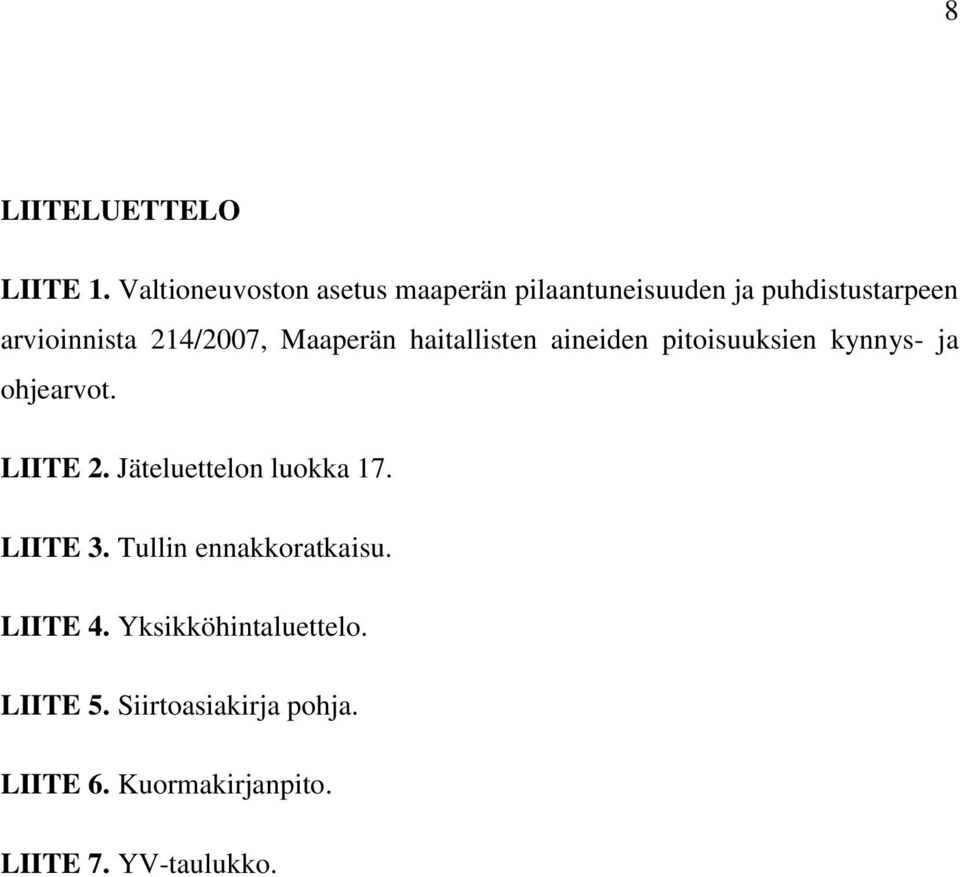 8

LIITELUETTELO

LIITE 1. Valtioneuvoston asetus maaperän pilaantuneisuuden ja puhdistustarpeen arvioinnista 214/2007, Maaperän haitallisten aineiden pitoisuuksien kynnys- ja ohjearvot.

LIITE 2. Jäteluettelon luokka 17.

LIITE 3. Tullin ennakkoratkaisu.

LIITE 4. Yksikköhintaluettelo.

LIITE 5. Siirtoasiakirja pohja.

LIITE 6. Kuormakirjanpito.

LIITE 7. YV-taulukko.